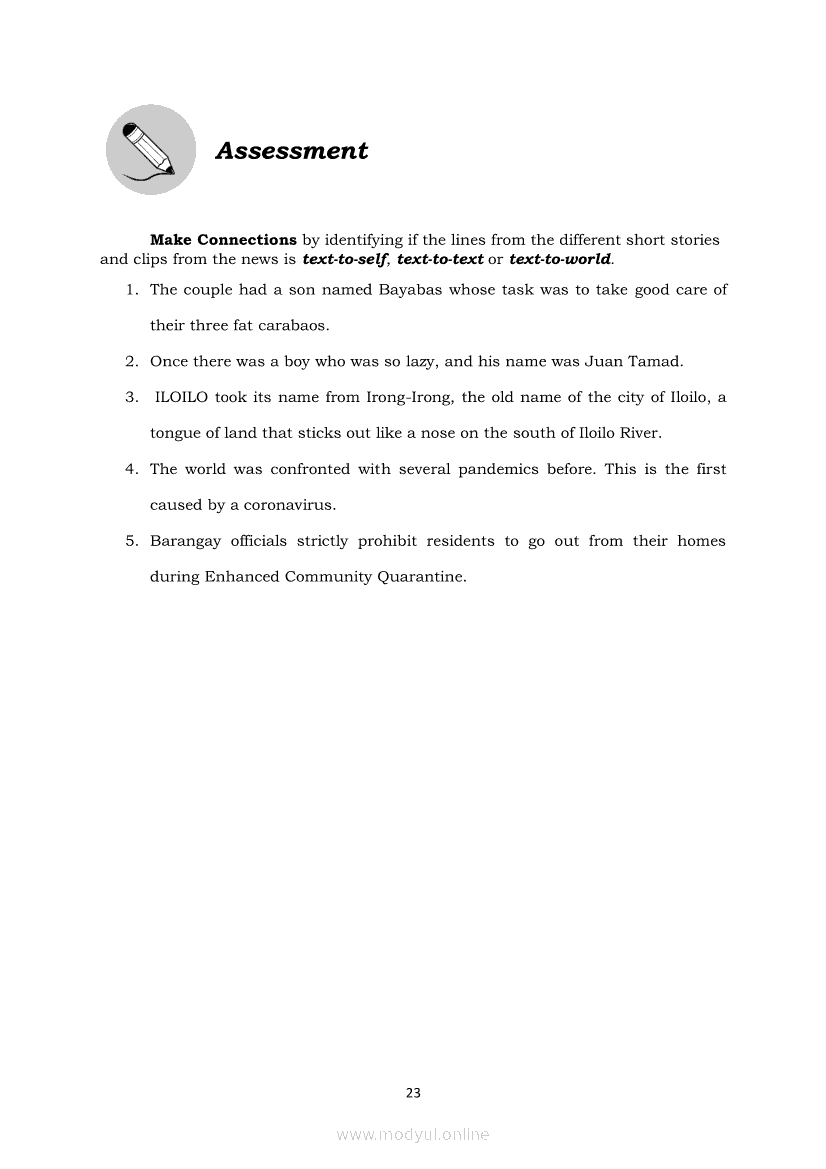 Assessment

Make Connections by identifying if the lines from the different short stories and clips from the news is text-to-self, text-to-text or text-to-world.

1. The couple had a son named Bayabas whose task was to take good care of their three fat carabaos.
2. Once there was a boy who was so lazy, and his name was Juan Tamad.
3. ILOILO took its name from Irong-Irong, the old name of the city of Iloilo, a tongue of land that sticks out like a nose on the south of Iloilo River.
4. The world was confronted with several pandemics before. This is the first caused by a coronavirus.
5. Barangay officials strictly prohibit residents to go out from their homes during Enhanced Community Quarantine.

23

www.modyul.online